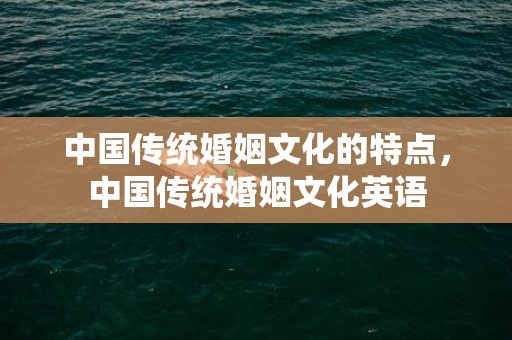 中国传统婚姻文化的特点，中国传统婚姻文化英语